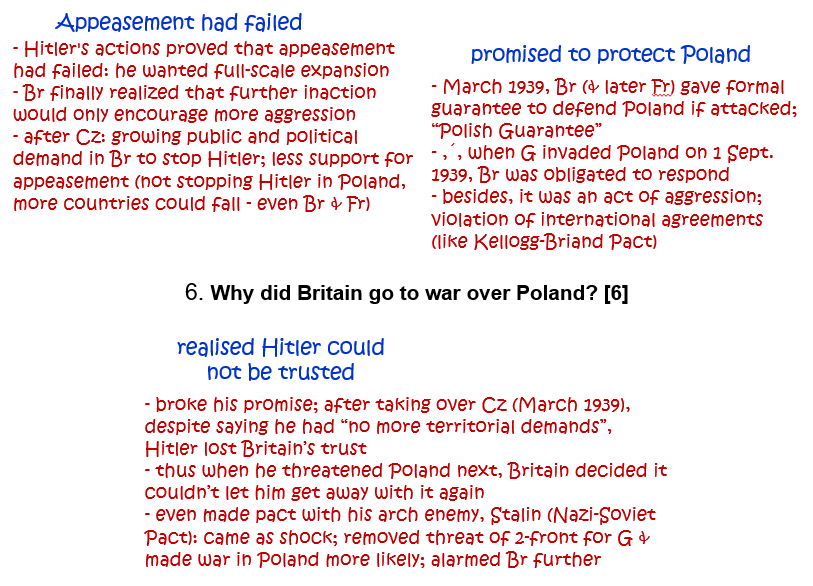 Appeasement had failed

- Hitler's actions proved that appeasement had failed: he wanted full-scale expansion
- Br finally realized that further inaction would only encourage more aggression
- after Cz: growing public and political demand in Br to stop Hitler; less support for appeasement (not stopping Hitler in Poland, more countries could fall - even Br & Fr)

promised to protect Poland

- March 1939, Br (& later Fr) gave formal guarantee to defend Poland if attacked; "Polish Guarantee"
- ∴, when G invaded Poland on 1 Sept. 1939, Br was obligated to respond
- besides, it was an act of aggression; violation of international agreements (like Kellogg-Briand Pact)

6. Why did Britain go to war over Poland? [6]

realised Hitler could not be trusted

- broke his promise; after taking over Cz (March 1939), despite saying he had "no more territorial demands", Hitler lost Britain's trust
- thus when he threatened Poland next, Britain decided it couldn't let him get away with it again
- even made pact with his arch enemy, Stalin (Nazi-Soviet Pact): came as shock; removed threat of 2-front for G & made war in Poland more likely; alarmed Br further